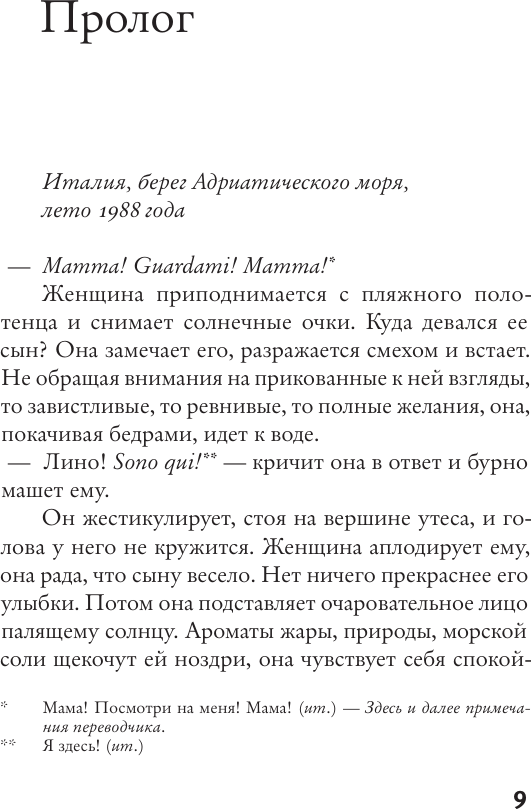 Пролог

Италия, берег Адриатического моря, лето 1988 года

— Mamma! Guardami! Mamma!*

Женщина приподнимается с пляжного полотенца и снимает солнечные очки. Куда девался ее сын? Она замечает его, разражается смехом и встает. Не обращая внимания на прикованные к ней взгляды, то завистливые, то ревнивые, то полные желания, она, покачивая бедрами, идет к воде.

— Лино! Sono qui!** — кричит она в ответ и бурно машет ему.

Он жестикулирует, стоя на вершине утеса, и голова у него не кружится. Женщина аплодирует ему, она рада, что сыну весело. Нет ничего прекраснее его улыбки. Потом она подставляет очаровательное лицо палящему солнцу. Ароматы жары, природы, морской соли щекочут ей ноздри, она чувствует себя спокой-

* Мама! Посмотри на меня! Мама! (ит.) — Здесь и далее примечания переводчика.

** Я здесь! (ит.)

9